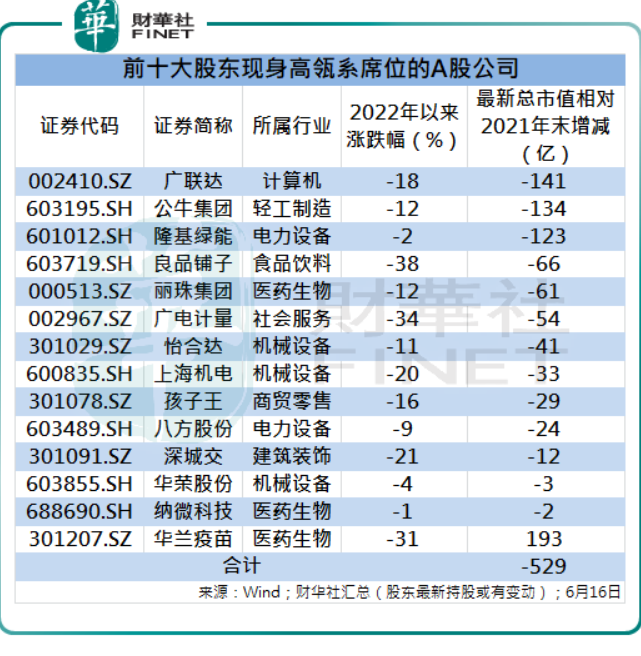 華 財華社 FINET

前十大股东现身高瓴系席位的A股公司

| 证券代码 | 证券简称 | 所属行业 | 2022年以来涨跌幅（%） | 最新总市值相对2021年末增减（亿） |
|---|---|---|---|---|
| 002410.SZ | 广联达 | 计算机 | -18 | -141 |
| 603195.SH | 公牛集团 | 轻工制造 | -12 | -134 |
| 601012.SH | 隆基绿能 | 电力设备 | -2 | -123 |
| 603719.SH | 良品铺子 | 食品饮料 | -38 | -66 |
| 000513.SZ | 丽珠集团 | 医药生物 | -12 | -61 |
| 002967.SZ | 广电计量 | 社会服务 | -34 | -54 |
| 301029.SZ | 怡合达 | 机械设备 | -11 | -41 |
| 600835.SH | 上海机电 | 机械设备 | -20 | -33 |
| 301078.SZ | 孩子王 | 商贸零售 | -16 | -29 |
| 603489.SH | 八方股份 | 电力设备 | -9 | -24 |
| 301091.SZ | 深城交 | 建筑装饰 | -21 | -12 |
| 603855.SH | 华荣股份 | 机械设备 | -4 | -3 |
| 688690.SH | 纳微科技 | 医药生物 | -1 | -2 |
| 301207.SZ | 华兰疫苗 | 医药生物 | -31 | 193 |
| 合计 | | | | -529 |

来源：Wind；财华社汇总（股东最新持股或有变动）；6月16日

財華社 FINET